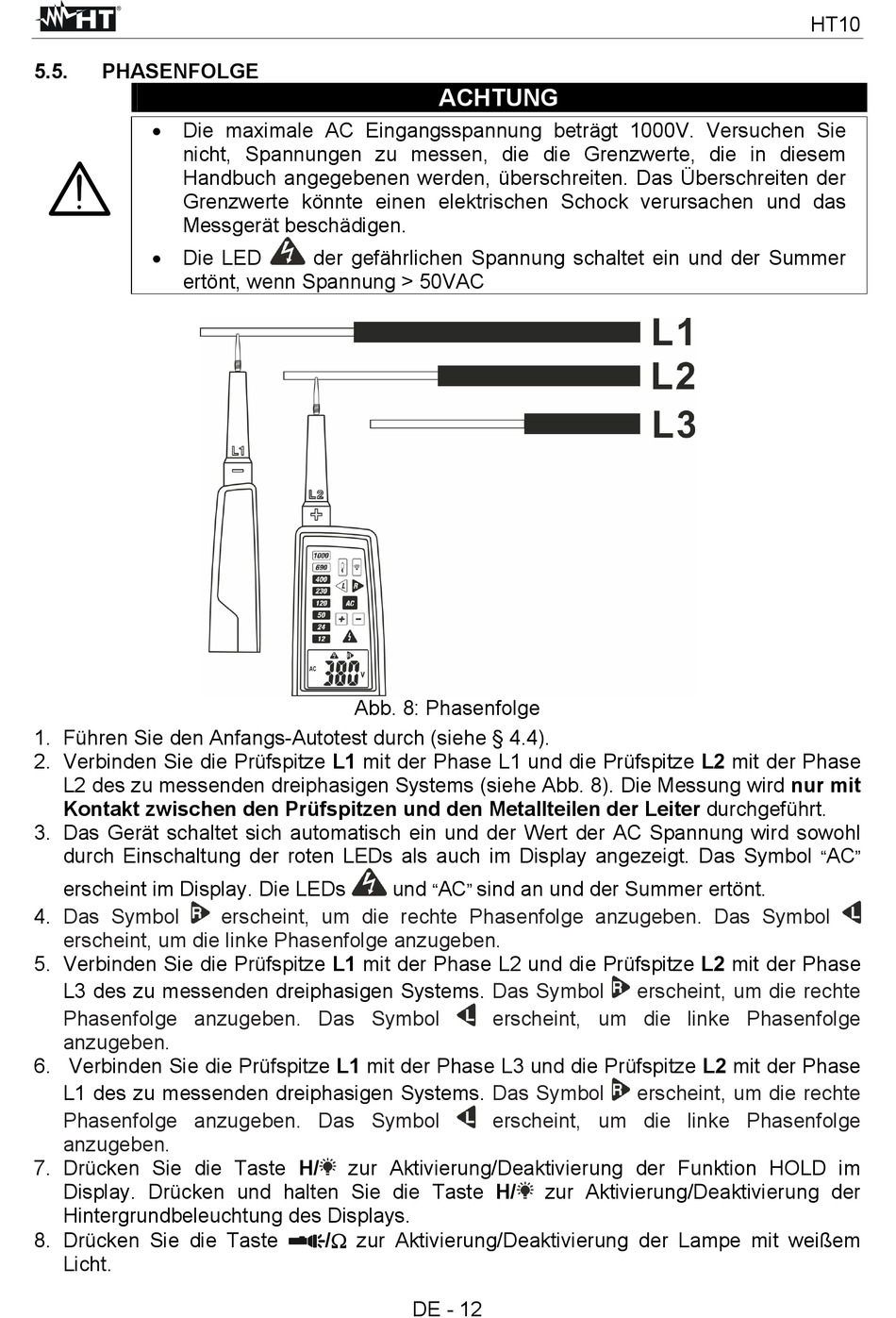 HT

HT10

5.5. PHASENFOLGE

ACHTUNG

- Die maximale AC Eingangsspannung beträgt 1000V. Versuchen Sie nicht, Spannungen zu messen, die die Grenzwerte, die in diesem Handbuch angegebenen werden, überschreiten. Das Überschreiten der Grenzwerte könnte einen elektrischen Schock verursachen und das Messgerät beschädigen.
- Die LED der gefährlichen Spannung schaltet ein und der Summer ertönt, wenn Spannung > 50VAC

L1
L2
L3

L1
L2

1000
690
400
230
120
50
24
12
AC

AC
380
V

Abb. 8: Phasenfolge

1. Führen Sie den Anfangs-Autotest durch (siehe § 4.4).
2. Verbinden Sie die Prüfspitze **L1** mit der Phase L1 und die Prüfspitze **L2** mit der Phase L2 des zu messenden dreiphasigen Systems (siehe Abb. 8). Die Messung wird **nur mit Kontakt zwischen den Prüfspitzen und den Metallteilen der Leiter** durchgeführt.
3. Das Gerät schaltet sich automatisch ein und der Wert der AC Spannung wird sowohl durch Einschaltung der roten LEDs als auch im Display angezeigt. Das Symbol "AC" erscheint im Display. Die LEDs und "AC" sind an und der Summer ertönt.
4. Das Symbol erscheint, um die rechte Phasenfolge anzugeben. Das Symbol erscheint, um die linke Phasenfolge anzugeben.
5. Verbinden Sie die Prüfspitze **L1** mit der Phase L2 und die Prüfspitze **L2** mit der Phase L3 des zu messenden dreiphasigen Systems. Das Symbol erscheint, um die rechte Phasenfolge anzugeben. Das Symbol erscheint, um die linke Phasenfolge anzugeben.
6. Verbinden Sie die Prüfspitze **L1** mit der Phase L3 und die Prüfspitze **L2** mit der Phase L1 des zu messenden dreiphasigen Systems. Das Symbol erscheint, um die rechte Phasenfolge anzugeben. Das Symbol erscheint, um die linke Phasenfolge anzugeben.
7. Drücken Sie die Taste **H/** zur Aktivierung/Deaktivierung der Funktion HOLD im Display. Drücken und halten Sie die Taste **H/** zur Aktivierung/Deaktivierung der Hintergrundbeleuchtung des Displays.
8. Drücken Sie die Taste **/Ω** zur Aktivierung/Deaktivierung der Lampe mit weißem Licht.

DE - 12